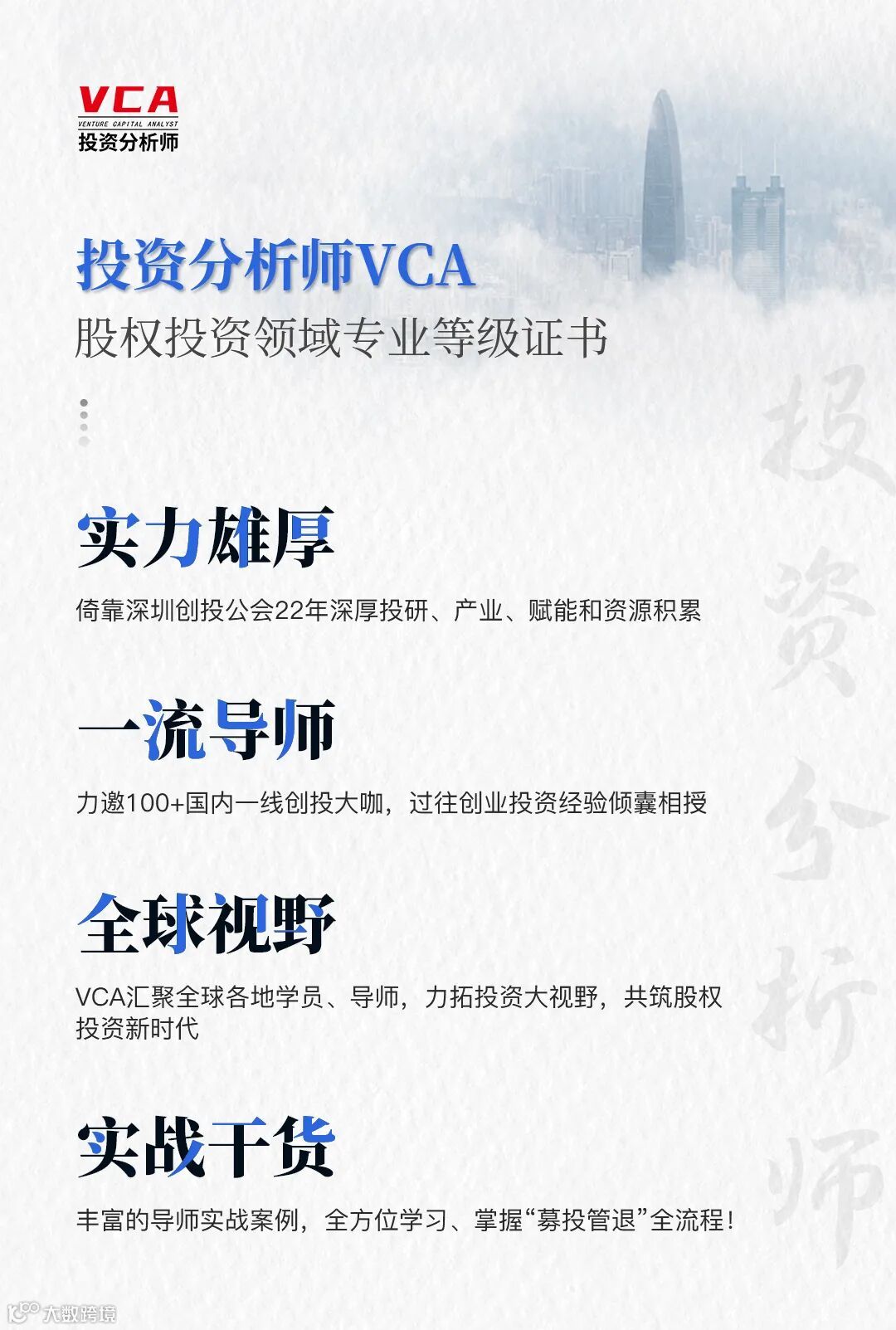 VCA
VENTURE CAPITAL ANALYST
投资分析师

投资分析师VCA
股权投资领域专业等级证书

实力雄厚
倚靠深圳创投公会22年深厚投研、产业、赋能和资源积累

一流导师
力邀100+国内一线创投大咖，过往创业投资经验倾囊相授

全球视野
VCA汇聚全球各地学员、导师，力拓投资大视野，共筑股权投资新时代

实战干货
丰富的导师实战案例，全方位学习、掌握“募投管退”全流程！

投资分析师

大数跨境